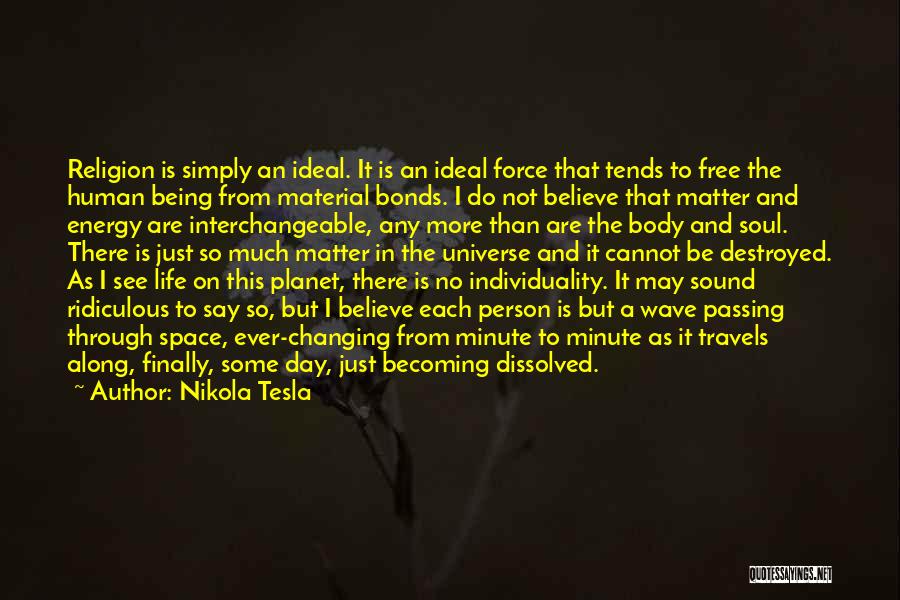 Religion is simply an ideal. It is an ideal force that tends to free the human being from material bonds. I do not believe that matter and energy are interchangeable, any more than are the body and soul. There is just so much matter in the universe and it cannot be destroyed. As I see life on this planet, there is no individuality. It may sound ridiculous to say so, but I believe each person is but a wave passing through space, ever-changing from minute to minute as it travels along, finally, some day, just becoming dissolved.

~ Author: Nikola Tesla

QUOTESSAYINGS.NET